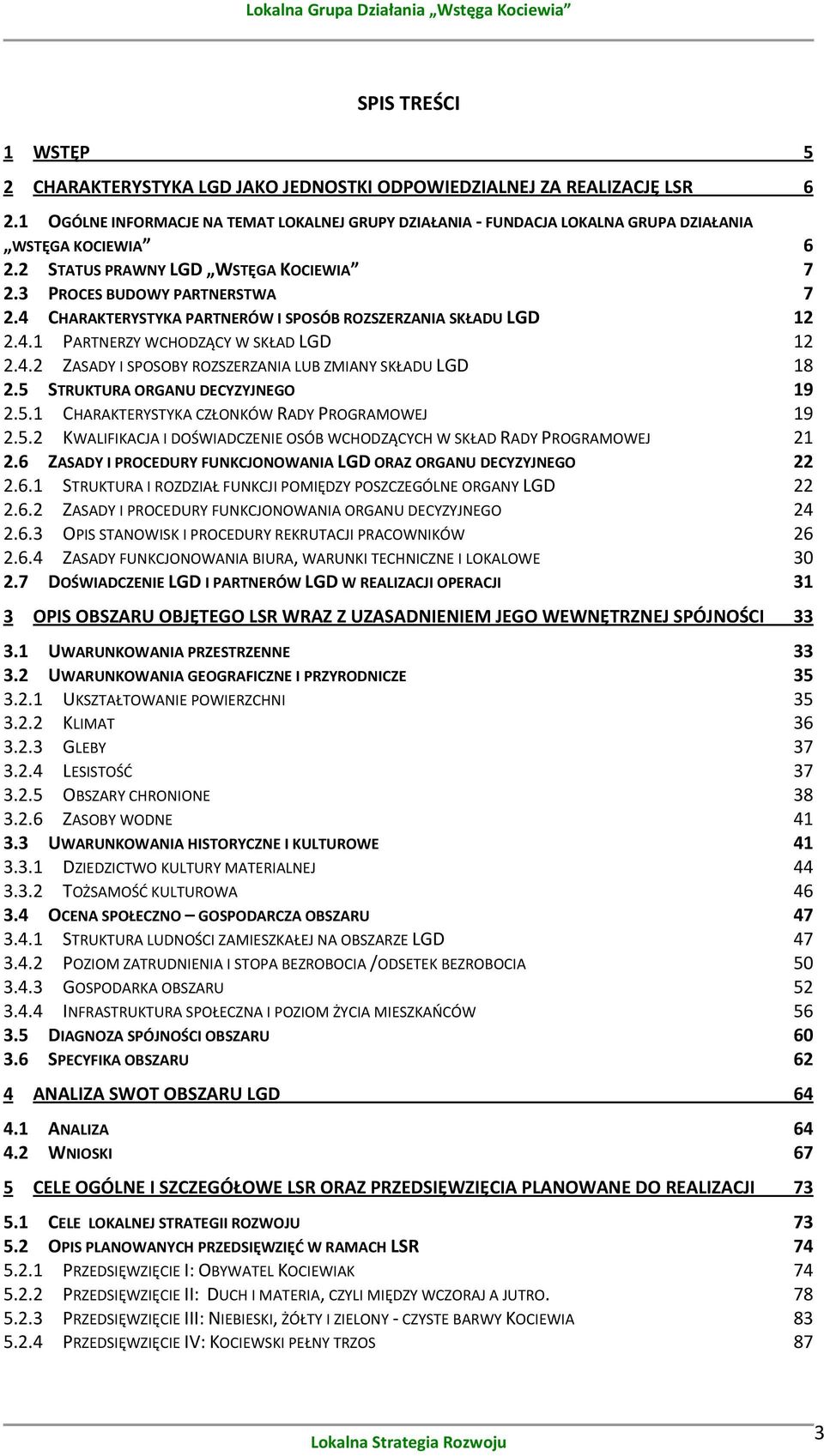 Lokalna Grupa Działania „Wstęga Kociewia”

SPIS TREŚCI

1 WSTĘP 5
2 CHARAKTERYSTYKA LGD JAKO JEDNOSTKI ODPOWIEDZIALNEJ ZA REALIZACJĘ LSR 6
2.1 OGÓLNE INFORMACJE NA TEMAT LOKALNEJ GRUPY DZIAŁANIA - FUNDACJA LOKALNA GRUPA DZIAŁANIA „WSTĘGA KOCIEWIA” 6
2.2 STATUS PRAWNY LGD „WSTĘGA KOCIEWIA” 7
2.3 PROCES BUDOWY PARTNERSTWA 7
2.4 CHARAKTERYSTYKA PARTNERÓW I SPOSÓB ROZSZERZANIA SKŁADU LGD 12
2.4.1 PARTNERZY WCHODZĄCY W SKŁAD LGD 12
2.4.2 ZASADY I SPOSOBY ROZSZERZANIA LUB ZMIANY SKŁADU LGD 18
2.5 STRUKTURA ORGANU DECYZYJNEGO 19
2.5.1 CHARAKTERYSTYKA CZŁONKÓW RADY PROGRAMOWEJ 19
2.5.2 KWALIFIKACJA I DOŚWIADCZENIE OSÓB WCHODZĄCYCH W SKŁAD RADY PROGRAMOWEJ 21
2.6 ZASADY I PROCEDURY FUNKCJONOWANIA LGD ORAZ ORGANU DECYZYJNEGO 22
2.6.1 STRUKTURA I ROZDZIAŁ FUNKCJI POMIĘDZY POSZCZEGÓLNE ORGANY LGD 22
2.6.2 ZASADY I PROCEDURY FUNKCJONOWANIA ORGANU DECYZYJNEGO 24
2.6.3 OPIS STANOWISK I PROCEDURY REKRUTACJI PRACOWNIKÓW 26
2.6.4 ZASADY FUNKCJONOWANIA BIURA, WARUNKI TECHNICZNE I LOKALOWE 30
2.7 DOŚWIADCZENIE LGD I PARTNERÓW LGD W REALIZACJI OPERACJI 31
3 OPIS OBSZARU OBJĘTEGO LSR WRAZ Z UZASADNIENIEM JEGO WEWNĘTRZNEJ SPÓJNOŚCI 33
3.1 UWARUNKOWANIA PRZESTRZENNE 33
3.2 UWARUNKOWANIA GEOGRAFICZNE I PRZYRODNICZE 35
3.2.1 UKSZTAŁTOWANIE POWIERZCHNI 35
3.2.2 KLIMAT 36
3.2.3 GLEBY 37
3.2.4 LESISTOŚĆ 37
3.2.5 OBSZARY CHRONIONE 38
3.2.6 ZASOBY WODNE 41
3.3 UWARUNKOWANIA HISTORYCZNE I KULTUROWE 41
3.3.1 DZIEDZICTWO KULTURY MATERIALNEJ 44
3.3.2 TOŻSAMOŚĆ KULTUROWA 46
3.4 OCENA SPOŁECZNO – GOSPODARCZA OBSZARU 47
3.4.1 STRUKTURA LUDNOŚCI ZAMIESZKAŁEJ NA OBSZARZE LGD 47
3.4.2 POZIOM ZATRUDNIENIA I STOPA BEZROBOCIA /ODSETEK BEZROBOCIA 50
3.4.3 GOSPODARKA OBSZARU 52
3.4.4 INFRASTRUKTURA SPOŁECZNA I POZIOM ŻYCIA MIESZKAŃCÓW 56
3.5 DIAGNOZA SPÓJNOŚCI OBSZARU 60
3.6 SPECYFIKA OBSZARU 62
4 ANALIZA SWOT OBSZARU LGD 64
4.1 ANALIZA 64
4.2 WNIOSKI 67
5 CELE OGÓLNE I SZCZEGÓŁOWE LSR ORAZ PRZEDSIĘWZIĘCIA PLANOWANE DO REALIZACJI 73
5.1 CELE LOKALNEJ STRATEGII ROZWOJU 73
5.2 OPIS PLANOWANYCH PRZEDSIĘWZIĘĆ W RAMACH LSR 74
5.2.1 PRZEDSIĘWZIĘCIE I: OBYWATEL KOCIEWIAK 74
5.2.2 PRZEDSIĘWZIĘCIE II: DUCH I MATERIA, CZYLI MIĘDZY WCZORAJ A JUTRO. 78
5.2.3 PRZEDSIĘWZIĘCIE III: NIEBIESKI, ŻÓŁTY I ZIELONY - CZYSTE BARWY KOCIEWIA 83
5.2.4 PRZEDSIĘWZIĘCIE IV: KOCIEWSKI PEŁNY TRZOS 87

Lokalna Strategia Rozwoju 3